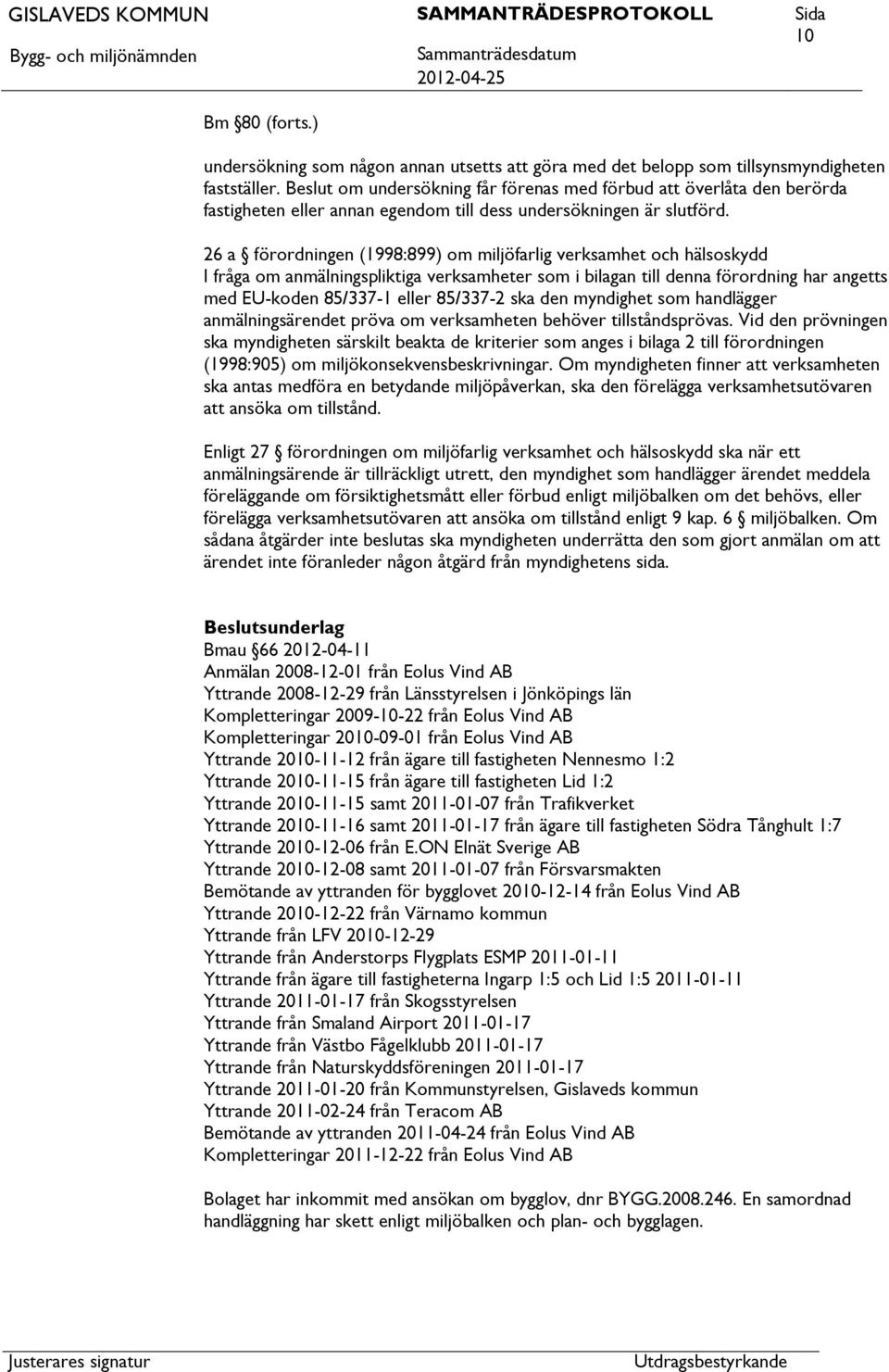 GISLAVEDS KOMMUN SAMMANTRÄDESPROTOKOLL Sida 10

Bygg- och miljönämnden Sammanträdesdatum 2012-04-25

Bm §80 (forts.)

undersökning som någon annan utsetts att göra med det belopp som tillsynsmyndigheten fastställer. Beslut om undersökning får förenas med förbud att överlåta den berörda fastigheten eller annan egendom till dess undersökningen är slutförd.

26 a § förordningen (1998:899) om miljöfarlig verksamhet och hälsoskydd I fråga om anmälningspliktiga verksamheter som i bilagan till denna förordning har angetts med EU-koden 85/337-1 eller 85/337-2 ska den myndighet som handlägger anmälningsärendet pröva om verksamheten behöver tillståndsprövas. Vid den prövningen ska myndigheten särskilt beakta de kriterier som anges i bilaga 2 till förordningen (1998:905) om miljökonsekvensbeskrivningar. Om myndigheten finner att verksamheten ska antas medföra en betydande miljöpåverkan, ska den förelägga verksamhetsutövaren att ansöka om tillstånd.

Enligt 27 § förordningen om miljöfarlig verksamhet och hälsoskydd ska när ett anmälningsärende är tillräckligt utrett, den myndighet som handlägger ärendet meddela föreläggande om försiktighetsmått eller förbud enligt miljöbalken om det behövs, eller förelägga verksamhetsutövaren att ansöka om tillstånd enligt 9 kap. 6 § miljöbalken. Om sådana åtgärder inte beslutas ska myndigheten underrätta den som gjort anmälan om att ärendet inte föranleder någon åtgärd från myndighetens sida.

Beslutsunderlag
Bmau §66 2012-04-11
Anmälan 2008-12-01 från Eolus Vind AB
Yttrande 2008-12-29 från Länsstyrelsen i Jönköpings län
Kompletteringar 2009-10-22 från Eolus Vind AB
Kompletteringar 2010-09-01 från Eolus Vind AB
Yttrande 2010-11-12 från ägare till fastigheten Nennesmo 1:2
Yttrande 2010-11-15 från ägare till fastigheten Lid 1:2
Yttrande 2010-11-15 samt 2011-01-07 från Trafikverket
Yttrande 2010-11-16 samt 2011-01-17 från ägare till fastigheten Södra Tånghult 1:7
Yttrande 2010-12-06 från E.ON Elnät Sverige AB
Yttrande 2010-12-08 samt 2011-01-07 från Försvarsmakten
Bemötande av yttranden för bygglovet 2010-12-14 från Eolus Vind AB
Yttrande 2010-12-22 från Värnamo kommun
Yttrande från LFV 2010-12-29
Yttrande från Anderstorps Flygplats ESMP 2011-01-11
Yttrande från ägare till fastigheterna Ingarp 1:5 och Lid 1:5 2011-01-11
Yttrande 2011-01-17 från Skogsstyrelsen
Yttrande från Smaland Airport 2011-01-17
Yttrande från Västbo Fågelklubb 2011-01-17
Yttrande från Naturskyddsföreningen 2011-01-17
Yttrande 2011-01-20 från Kommunstyrelsen, Gislaveds kommun
Yttrande 2011-02-24 från Teracom AB
Bemötande av yttranden 2011-04-24 från Eolus Vind AB
Kompletteringar 2011-12-22 från Eolus Vind AB

Bolaget har inkommit med ansökan om bygglov, dnr BYGG.2008.246. En samordnad handläggning har skett enligt miljöbalken och plan- och bygglagen.

Justerares signatur Utdragsbestyrkande